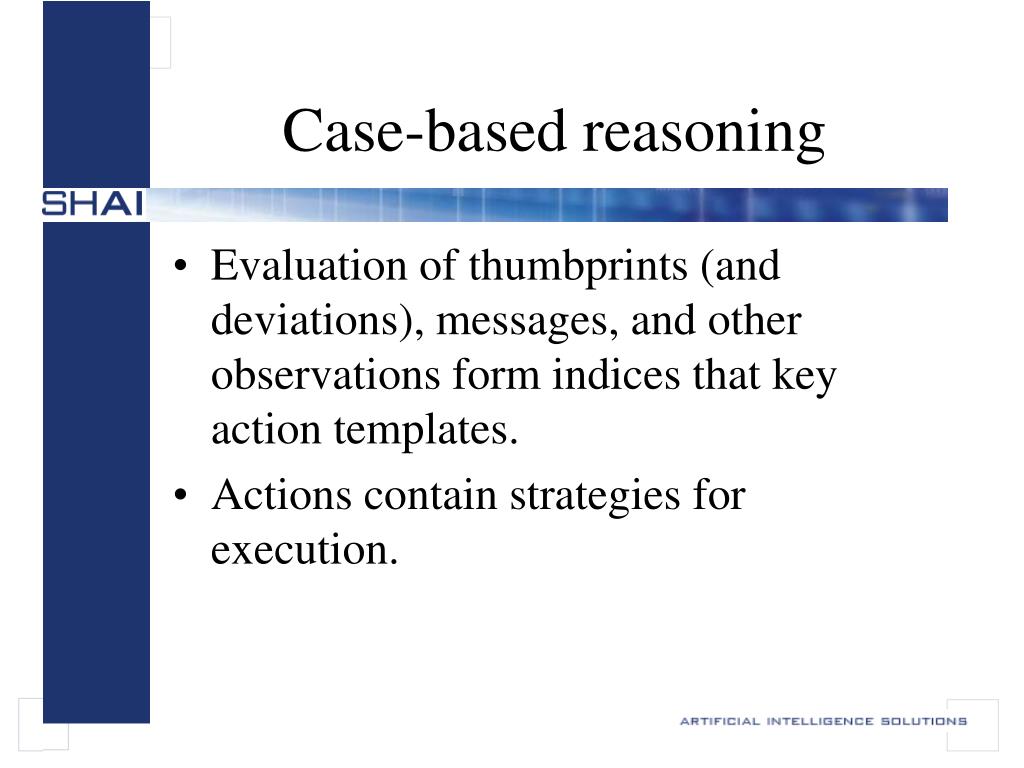 Case-based reasoning

SHAI

• Evaluation of thumbprints (and deviations), messages, and other observations form indices that key action templates.
• Actions contain strategies for execution.

ARTIFICIAL INTELLIGENCE SOLUTIONS